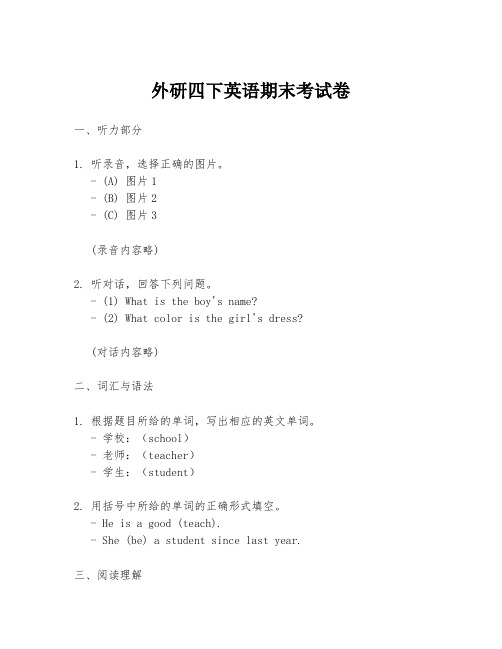 外研四下英语期末考试卷

一、听力部分

1. 听录音，选择正确的图片。
- (A) 图片 1
- (B) 图片 2
- (C) 图片 3

(录音内容略)

2. 听对话，回答下列问题。
- (1) What is the boy's name?
- (2) What color is the girl's dress?

(对话内容略)

二、词汇与语法

1. 根据题目所给的单词，写出相应的英文单词。
- 学校：(school)
- 老师：(teacher)
- 学生：(student)

2. 用括号中所给的单词的正确形式填空。
- He is a good (teach).
- She (be) a student since last year.

三、阅读理解